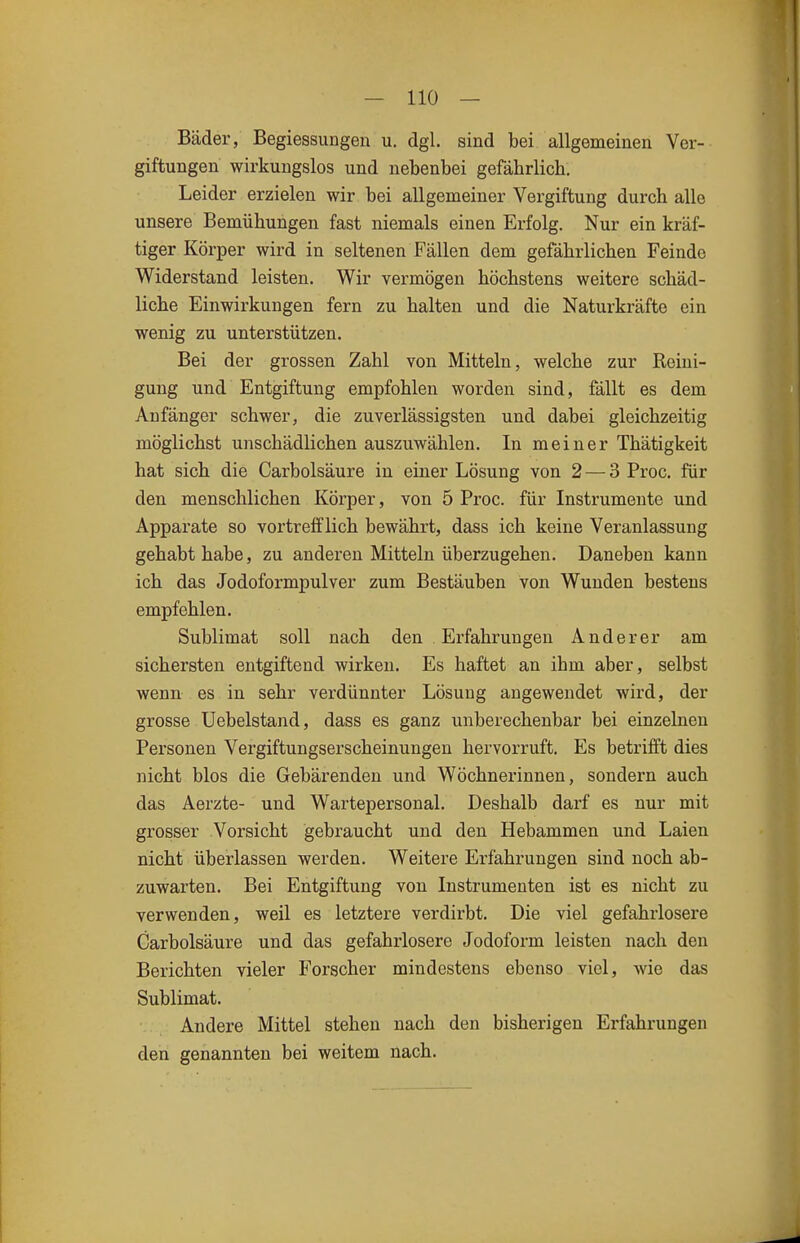 — 110 —

Bäder, Begiessungen u. dgl. sind bei allgemeinen Vergiftungen wirkungslos und nebenbei gefährlich.

Leider erzielen wir bei allgemeiner Vergiftung durch alle unsere Bemühungen fast niemals einen Erfolg. Nur ein kräftiger Körper wird in seltenen Fällen dem gefährlichen Feinde Widerstand leisten. Wir vermögen höchstens weitere schädliche Einwirkungen fern zu halten und die Naturkräfte ein wenig zu unterstützen.

Bei der grossen Zahl von Mitteln, welche zur Reinigung und Entgiftung empfohlen worden sind, fällt es dem Anfänger schwer, die zuverlässigsten und dabei gleichzeitig möglichst unschädlichen auszuwählen. In meiner Thätigkeit hat sich die Carbolsäure in einer Lösung von 2—3 Proc. für den menschlichen Körper, von 5 Proc. für Instrumente und Apparate so vortrefflich bewährt, dass ich keine Veranlassung gehabt habe, zu anderen Mitteln überzugehen. Daneben kann ich das Jodoformpulver zum Bestäuben von Wunden bestens empfehlen.

Sublimat soll nach den Erfahrungen Anderer am sichersten entgiftend wirken. Es haftet an ihm aber, selbst wenn es in sehr verdünnter Lösung angewendet wird, der grosse Uebelstand, dass es ganz unberechenbar bei einzelnen Personen Vergiftungserscheinungen hervorruft. Es betrifft dies nicht blos die Gebärenden und Wöchnerinnen, sondern auch das Aerzte- und Wartepersonal. Deshalb darf es nur mit grosser Vorsicht gebraucht und den Hebammen und Laien nicht überlassen werden. Weitere Erfahrungen sind noch abzuwarten. Bei Entgiftung von Instrumenten ist es nicht zu verwenden, weil es letztere verdirbt. Die viel gefahrlosere Carbolsäure und das gefahrlosere Jodoform leisten nach den Berichten vieler Forscher mindestens ebenso viel, wie das Sublimat.

Andere Mittel stehen nach den bisherigen Erfahrungen den genannten bei weitem nach.